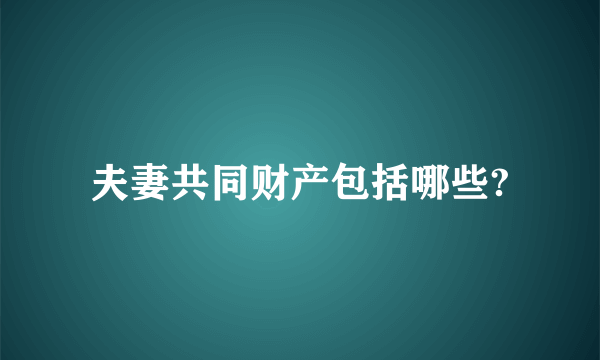 夫妻共同财产包括哪些?